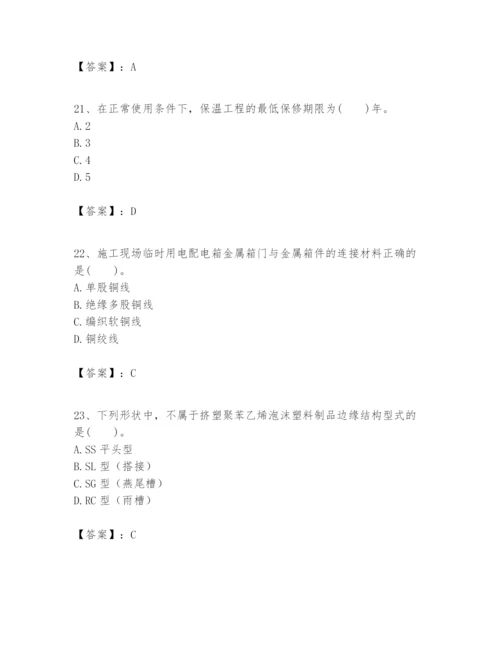 【答案】：A

21、在正常使用条件下，保温工程的最低保修期限为(　　)年。
A.2
B.3
C.4
D.5

【答案】：D

22、施工现场临时用电配电箱金属箱门与金属箱件的连接材料正确的是(　　)。
A.单股铜线
B.绝缘多股铜线
C.编织软铜线
D.铜绞线

【答案】：C

23、下列形状中，不属于挤塑聚苯乙烯泡沫塑料制品边缘结构型式的是(　　)。
A.SS平头型
B.SL型（搭接）
C.SG型（燕尾槽）
D.RC型（雨槽）

【答案】：C